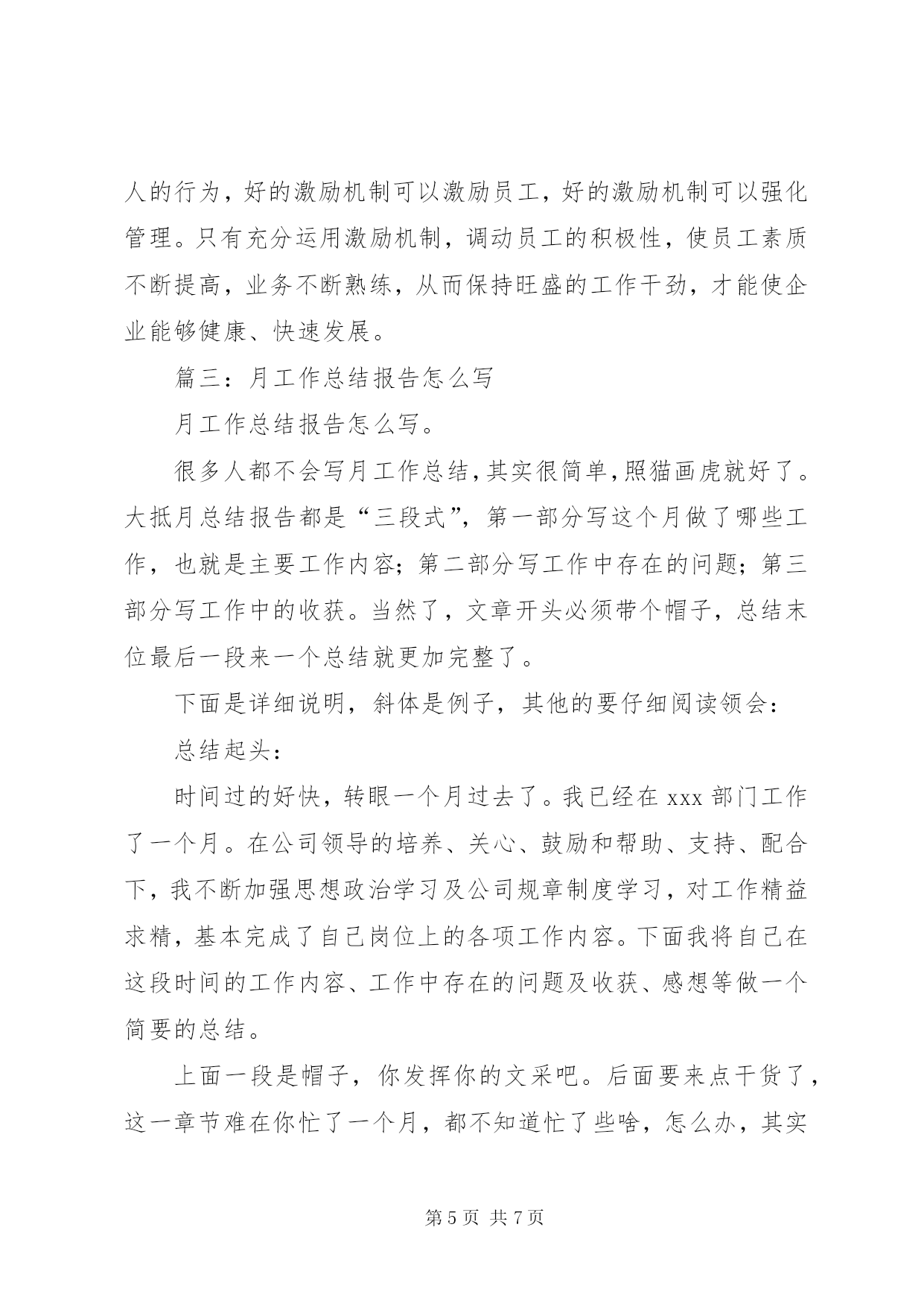 人的行为，好的激励机制可以激励员工，好的激励机制可以强化管理。只有充分运用激励机制，调动员工的积极性，使员工素质不断提高，业务不断熟练，从而保持旺盛的工作干劲，才能使企业能够健康、快速发展。

篇三：月工作总结报告怎么写

月工作总结报告怎么写。

很多人都不会写月工作总结，其实很简单，照猫画虎就好了。大抵月总结报告都是“三段式”，第一部分写这个月做了哪些工作，也就是主要工作内容；第二部分写工作中存在的问题；第三部分写工作中的收获。当然了，文章开头必须带个帽子，总结末位最后一段来一个总结就更加完整了。

下面是详细说明，斜体是例子，其他的要仔细阅读领会：

总结起头：

时间过的好快，转眼一个月过去了。我已经在 xxx 部门工作了一个月。在公司领导的培养、关心、鼓励和帮助、支持、配合下，我不断加强思想政治学习及公司规章制度学习，对工作精益求精，基本完成了自己岗位上的各项工作内容。下面我将自己在这段时间的工作内容、工作中存在的问题及收获、感想等做一个简要的总结。

上面一段是帽子，你发挥你的文采吧。后面要来点干货了，这一章节难在你忙了一个月，都不知道忙了些啥，怎么办，其实

第 5 页 共 7 页